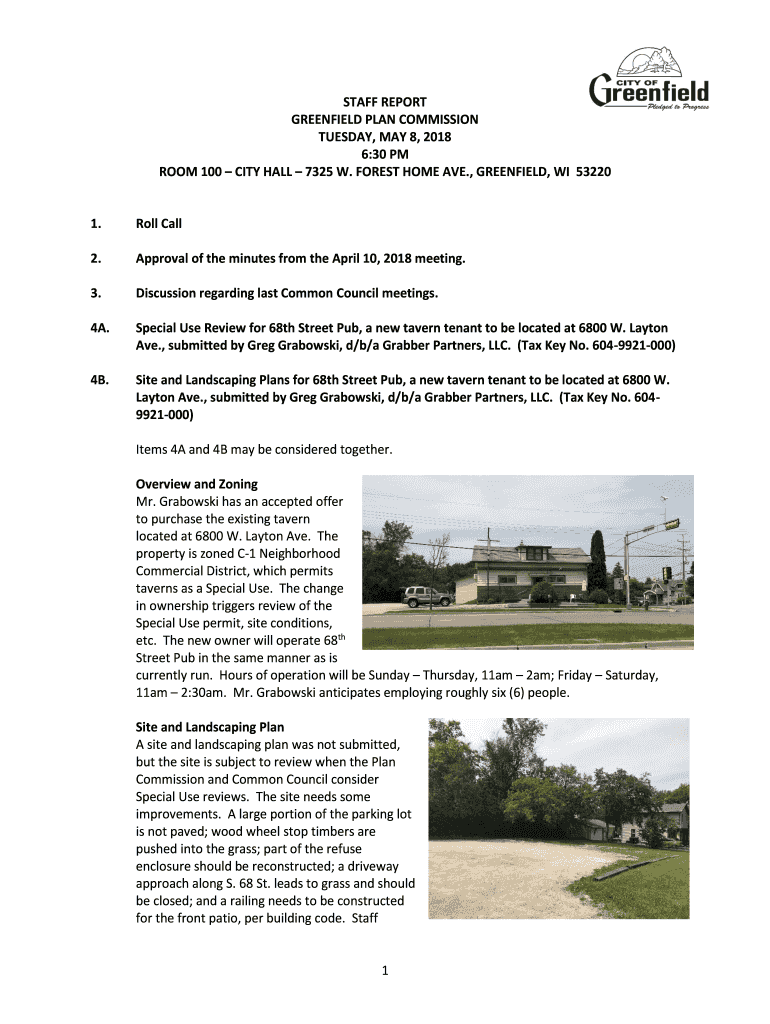 CITY OF
Greenfield
Pledged to Progress

STAFF REPORT
GREENFIELD PLAN COMMISSION
TUESDAY, MAY 8, 2018
6:30 PM
ROOM 100 – CITY HALL – 7325 W. FOREST HOME AVE., GREENFIELD, WI 53220

1. Roll Call

2. Approval of the minutes from the April 10, 2018 meeting.

3. Discussion regarding last Common Council meetings.

4A. Special Use Review for 68th Street Pub, a new tavern tenant to be located at 6800 W. Layton Ave., submitted by Greg Grabowski, d/b/a Grabber Partners, LLC. (Tax Key No. 604-9921-000)

4B. Site and Landscaping Plans for 68th Street Pub, a new tavern tenant to be located at 6800 W. Layton Ave., submitted by Greg Grabowski, d/b/a Grabber Partners, LLC. (Tax Key No. 604-9921-000)

Items 4A and 4B may be considered together.

Overview and Zoning
Mr. Grabowski has an accepted offer to purchase the existing tavern located at 6800 W. Layton Ave. The property is zoned C-1 Neighborhood Commercial District, which permits taverns as a Special Use. The change in ownership triggers review of the Special Use permit, site conditions, etc. The new owner will operate 68$^{th}$ Street Pub in the same manner as is currently run. Hours of operation will be Sunday – Thursday, 11am – 2am; Friday – Saturday, 11am – 2:30am. Mr. Grabowski anticipates employing roughly six (6) people.

Site and Landscaping Plan
A site and landscaping plan was not submitted, but the site is subject to review when the Plan Commission and Common Council consider Special Use reviews. The site needs some improvements. A large portion of the parking lot is not paved; wood wheel stop timbers are pushed into the grass; part of the refuse enclosure should be reconstructed; a driveway approach along S. 68 St. leads to grass and should be closed; and a railing needs to be constructed for the front patio, per building code. Staff

1